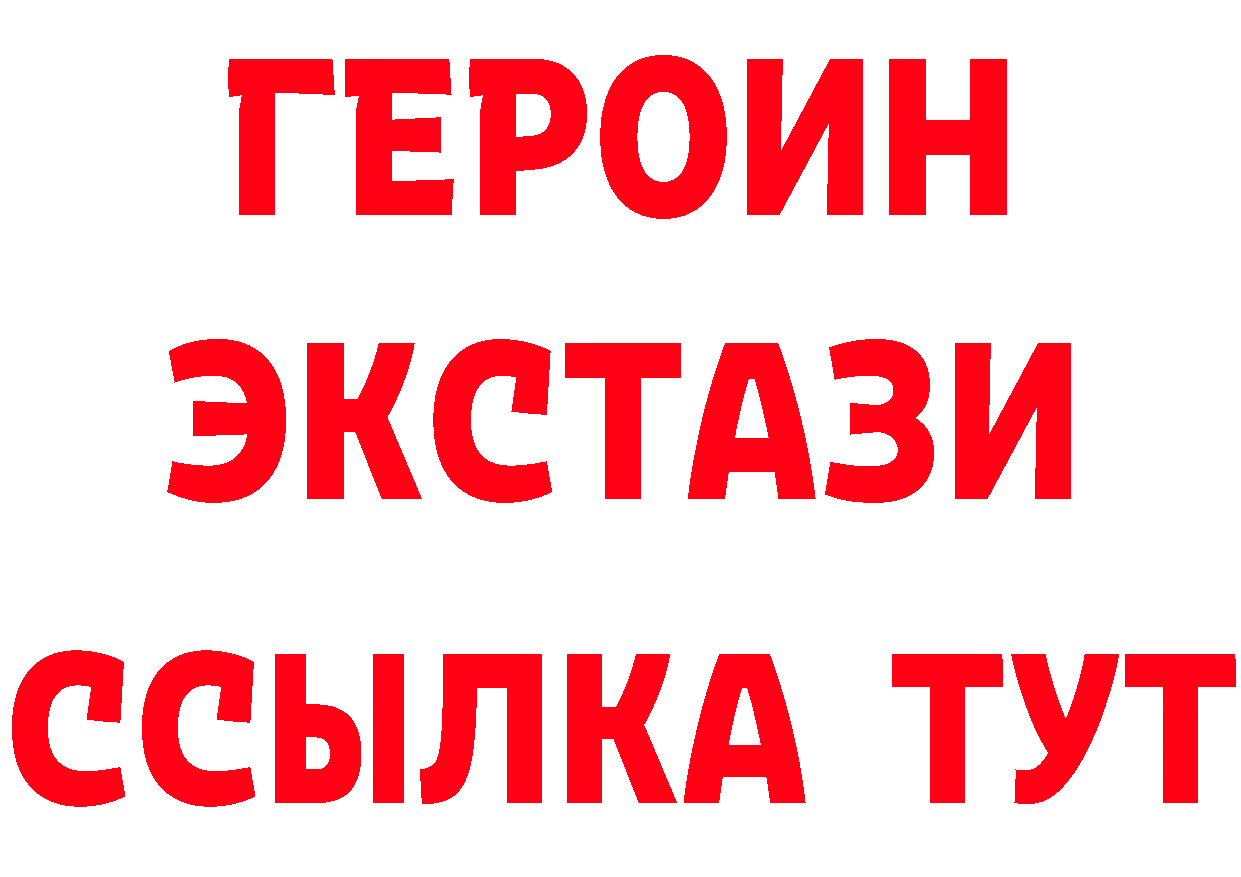 ГЕРОИН
ЭКСТАЗИ
ССЫЛКА ТУТ